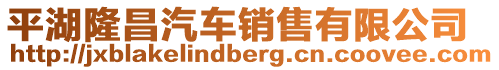 平湖隆昌汽车销售有限公司
http://jxblakelindberg.cn.coovee.com